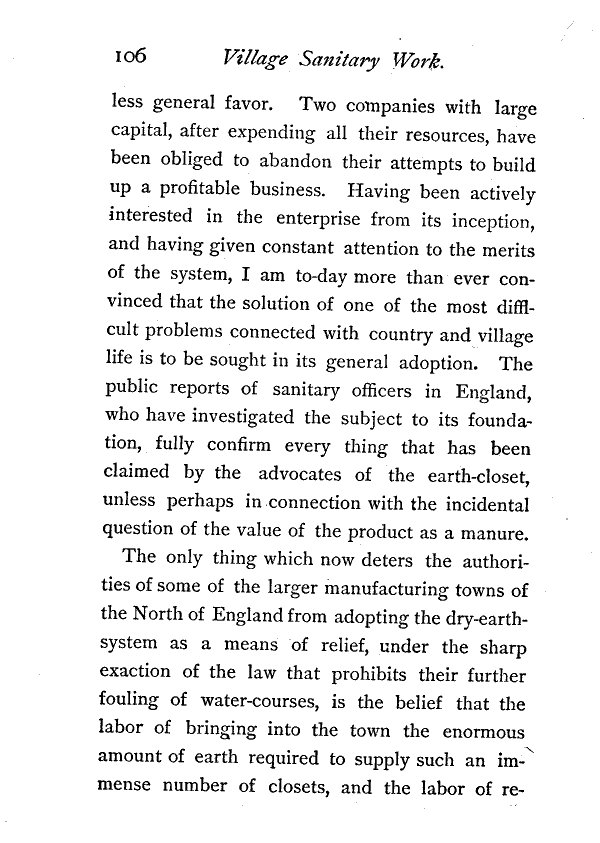 106 Village Sanitary Work.

less general favor. Two companies with large capital, after expending all their resources, have been obliged to abandon their attempts to build up a profitable business. Having been actively interested in the enterprise from its inception, and having given constant attention to the merits of the system, I am to-day more than ever convinced that the solution of one of the most difficult problems connected with country and village life is to be sought in its general adoption. The public reports of sanitary officers in England, who have investigated the subject to its foundation, fully confirm every thing that has been claimed by the advocates of the earth-closet, unless perhaps in connection with the incidental question of the value of the product as a manure.

The only thing which now deters the authorities of some of the larger manufacturing towns of the North of England from adopting the dry-earth-system as a means of relief, under the sharp exaction of the law that prohibits their further fouling of water-courses, is the belief that the labor of bringing into the town the enormous amount of earth required to supply such an immense number of closets, and the labor of re-